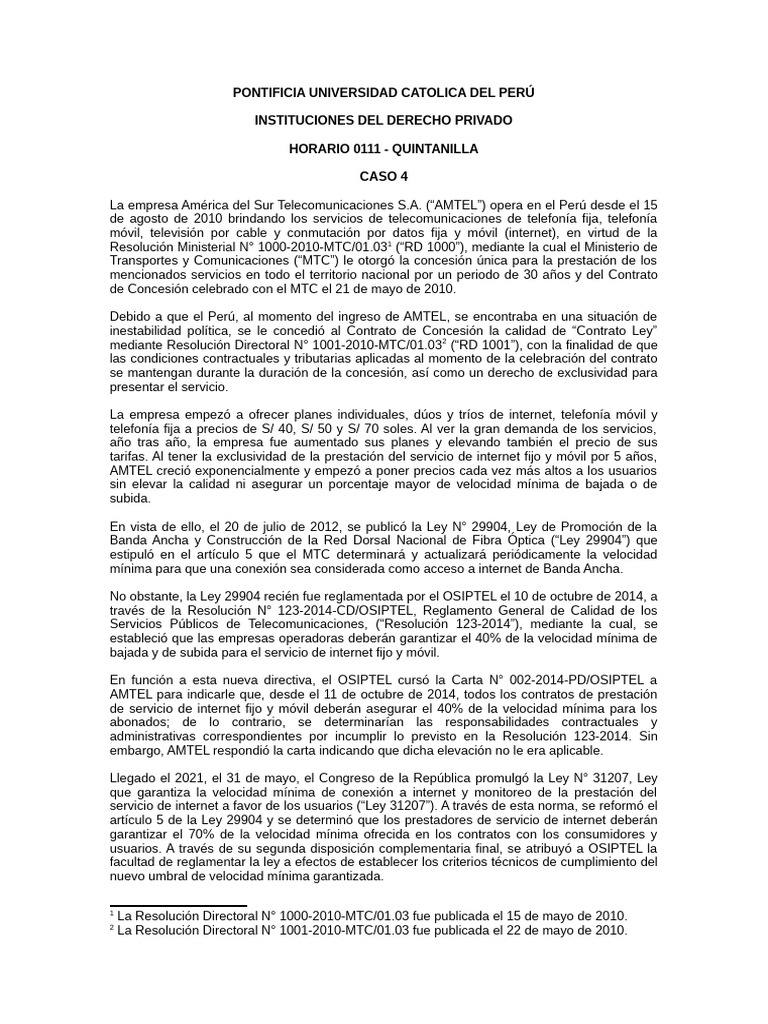 PONTIFICIA UNIVERSIDAD CATOLICA DEL PERÚ

INSTITUCIONES DEL DERECHO PRIVADO

HORARIO 0111 - QUINTANILLA

CASO 4

La empresa América del Sur Telecomunicaciones S.A. ("AMTEL") opera en el Perú desde el 15 de agosto de 2010 brindando los servicios de telecomunicaciones de telefonía fija, telefonía móvil, televisión por cable y conmutación por datos fija y móvil (internet), en virtud de la Resolución Ministerial N° 1000-2010-MTC/01.03$^1$ ("RD 1000"), mediante la cual el Ministerio de Transportes y Comunicaciones ("MTC") le otorgó la concesión única para la prestación de los mencionados servicios en todo el territorio nacional por un periodo de 30 años y del Contrato de Concesión celebrado con el MTC el 21 de mayo de 2010.

Debido a que el Perú, al momento del ingreso de AMTEL, se encontraba en una situación de inestabilidad política, se le concedió al Contrato de Concesión la calidad de "Contrato Ley" mediante Resolución Directoral N° 1001-2010-MTC/01.03$^2$ ("RD 1001"), con la finalidad de que las condiciones contractuales y tributarias aplicadas al momento de la celebración del contrato se mantengan durante la duración de la concesión, así como un derecho de exclusividad para presentar el servicio.

La empresa empezó a ofrecer planes individuales, dúos y tríos de internet, telefonía móvil y telefonía fija a precios de S/ 40, S/ 50 y S/ 70 soles. Al ver la gran demanda de los servicios, año tras año, la empresa fue aumentado sus planes y elevando también el precio de sus tarifas. Al tener la exclusividad de la prestación del servicio de internet fijo y móvil por 5 años, AMTEL creció exponencialmente y empezó a poner precios cada vez más altos a los usuarios sin elevar la calidad ni asegurar un porcentaje mayor de velocidad mínima de bajada o de subida.

En vista de ello, el 20 de julio de 2012, se publicó la Ley N° 29904, Ley de Promoción de la Banda Ancha y Construcción de la Red Dorsal Nacional de Fibra Óptica ("Ley 29904") que estipuló en el artículo 5 que el MTC determinará y actualizará periódicamente la velocidad mínima para que una conexión sea considerada como acceso a internet de Banda Ancha.

No obstante, la Ley 29904 recién fue reglamentada por el OSIPTEL el 10 de octubre de 2014, a través de la Resolución N° 123-2014-CD/OSIPTEL, Reglamento General de Calidad de los Servicios Públicos de Telecomunicaciones, ("Resolución 123-2014"), mediante la cual, se estableció que las empresas operadoras deberán garantizar el 40% de la velocidad mínima de bajada y de subida para el servicio de internet fijo y móvil.

En función a esta nueva directiva, el OSIPTEL cursó la Carta N° 002-2014-PD/OSIPTEL a AMTEL para indicarle que, desde el 11 de octubre de 2014, todos los contratos de prestación de servicio de internet fijo y móvil deberán asegurar el 40% de la velocidad mínima para los abonados; de lo contrario, se determinarían las responsabilidades contractuales y administrativas correspondientes por incumplir lo previsto en la Resolución 123-2014. Sin embargo, AMTEL respondió la carta indicando que dicha elevación no le era aplicable.

Llegado el 2021, el 31 de mayo, el Congreso de la República promulgó la Ley N° 31207, Ley que garantiza la velocidad mínima de conexión a internet y monitoreo de la prestación del servicio de internet a favor de los usuarios ("Ley 31207"). A través de esta norma, se reformó el artículo 5 de la Ley 29904 y se determinó que los prestadores de servicio de internet deberán garantizar el 70% de la velocidad mínima ofrecida en los contratos con los consumidores y usuarios. A través de su segunda disposición complementaria final, se atribuyó a OSIPTEL la facultad de reglamentar la ley a efectos de establecer los criterios técnicos de cumplimiento del nuevo umbral de velocidad mínima garantizada.

$^1$ La Resolución Directoral N° 1000-2010-MTC/01.03 fue publicada el 15 de mayo de 2010.
$^2$ La Resolución Directoral N° 1001-2010-MTC/01.03 fue publicada el 22 de mayo de 2010.